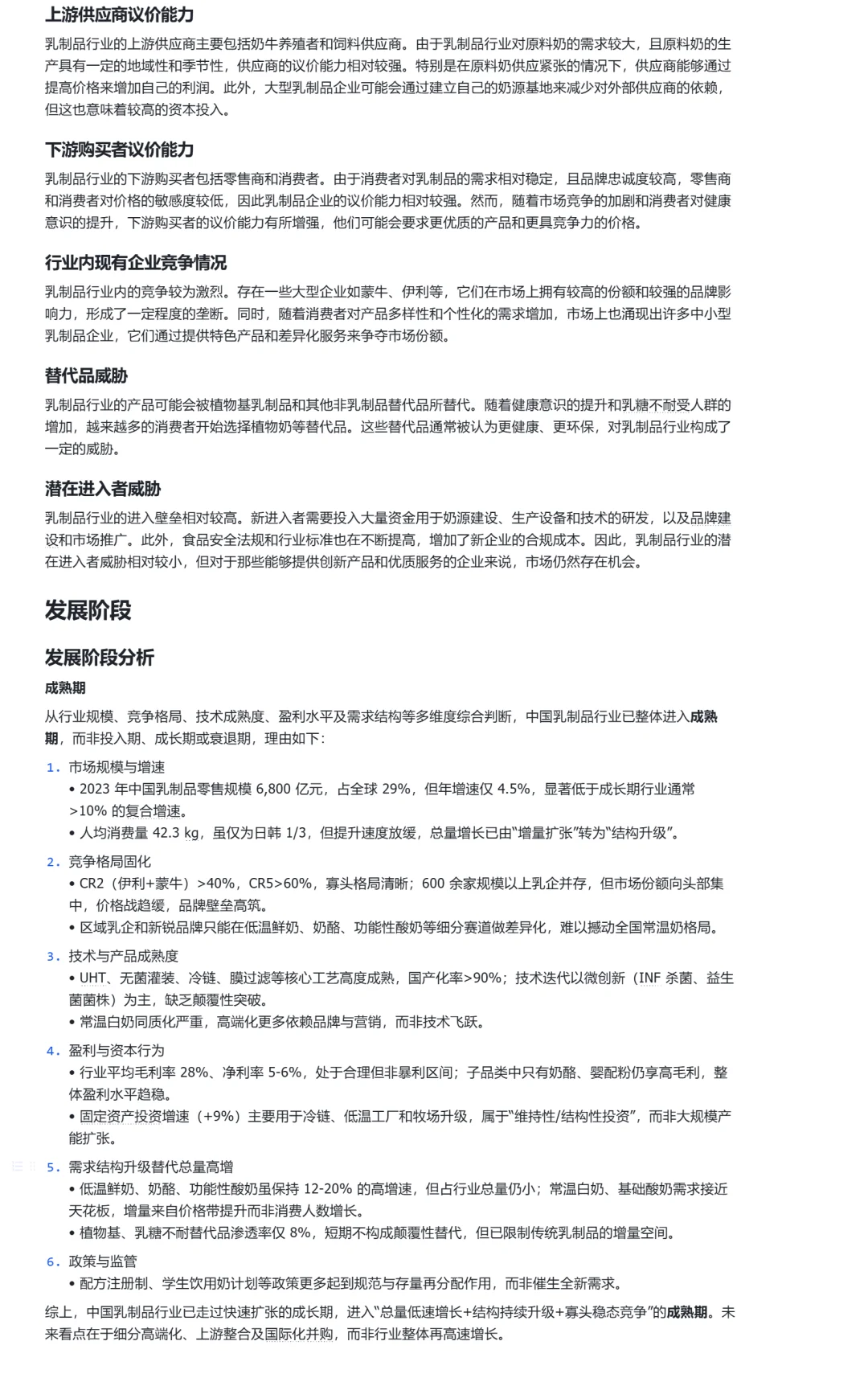 上游供应商议价能力

乳制品行业的上游供应商主要包括奶牛养殖者和饲料供应商。由于乳制品行业对原料奶的需求较大，且原料奶的生产具有一定的地域性和季节性，供应商的议价能力相对较强。特别是在原料奶供应紧张的情况下，供应商能够通过提高价格来增加自己的利润。此外，大型乳制品企业可能会通过建立自己的奶源基地来减少对外部供应商的依赖，但这也意味着较高的资本投入。

下游购买者议价能力

乳制品行业的下游购买者包括零售商和消费者。由于消费者对乳制品的需求相对稳定，且品牌忠诚度较高，零售商和消费者对价格的敏感度较低，因此乳制品企业的议价能力相对较强。然而，随着市场竞争的加剧和消费者对健康意识的提升，下游购买者的议价能力有所增强，他们可能会要求更优质的产品和更具竞争力的价格。

行业内现有企业竞争情况

乳制品行业内的竞争较为激烈。存在一些大型企业如蒙牛、伊利等，它们在市场上拥有较高的份额和较强的品牌影响力，形成了一定程度的垄断。同时，随着消费者对产品多样性和个性化的需求增加，市场上也涌现出许多中小型乳制品企业，它们通过提供特色产品和差异化服务来争夺市场份额。

替代品威胁

乳制品行业的产品可能会被植物基乳制品和其他非乳制品替代品所替代。随着健康意识的提升和乳糖不耐受人群的增加，越来越多的消费者开始选择植物奶等替代品。这些替代品通常被认为更健康、更环保，对乳制品行业构成了一定的威胁。

潜在进入者威胁

乳制品行业的进入壁垒相对较高。新进入者需要投入大量资金用于奶源建设、生产设备和技术的研发，以及品牌建设和市场推广。此外，食品安全法规和行业标准也在不断提高，增加了新企业的合规成本。因此，乳制品行业的潜在进入者威胁相对较小，但对于那些能够提供创新产品和优质服务的企业来说，市场仍然存在机会。

发展阶段

发展阶段分析

成熟期

从行业规模、竞争格局、技术成熟度、盈利水平及需求结构等多维度综合判断，中国乳制品行业已整体进入成熟期，而非投入期、成长期或衰退期，理由如下：

1. 市场规模与增速
• 2023 年中国乳制品零售规模 6,800 亿元，占全球 29%，但年增速仅 4.5%，显著低于成长期行业通常 >10% 的复合增速。
• 人均消费量 42.3 kg，虽仅为日韩 1/3，但提升速度放缓，总量增长已由“增量扩张”转为“结构升级”。

2. 竞争格局固化
• CR2（伊利+蒙牛）>40%，CR5>60%，寡头格局清晰；600 余家规模以上乳企并存，但市场份额向头部集中，价格战趋缓，品牌壁垒高筑。
• 区域乳企和新锐品牌只能在低温鲜奶、奶酪、功能性酸奶等细分赛道做差异化，难以撼动全国常温奶格局。

3. 技术与产品成熟度
• UHT、无菌灌装、冷链、膜过滤等核心工艺高度成熟，国产化率>90%；技术迭代以微创新（INF 杀菌、益生菌菌株）为主，缺乏颠覆性突破。
• 常温白奶同质化严重，高端化更多依赖品牌与营销，而非技术飞跃。

4. 盈利与资本行为
• 行业平均毛利率 28%、净利率 5-6%，处于合理但非暴利区间；子品类中只有奶酪、婴配粉仍享高毛利，整体盈利水平趋稳。
• 固定资产投资增速（+9%）主要用于冷链、低温工厂和牧场升级，属于“维持性/结构性投资”，而非大规模产能扩张。

5. 需求结构升级替代总量高增
• 低温鲜奶、奶酪、功能性酸奶虽保持 12-20% 的高增速，但占行业总量仍小；常温白奶、基础酸奶需求接近天花板，增量来自价格带提升而非消费人数增长。
• 植物基、乳糖不耐替代品渗透率仅 8%，短期不构成颠覆性替代，但已限制传统乳制品的增量空间。

6. 政策与监管
• 配方注册制、学生饮用奶计划等政策更多起到规范与存量再分配作用，而非催生全新需求。

综上，中国乳制品行业已走过快速扩张的成长期，进入“总量低速增长+结构持续升级+寡头稳态竞争”的成熟期。未来看点在于细分高端化、上游整合及国际化并购，而非行业整体再高速增长。